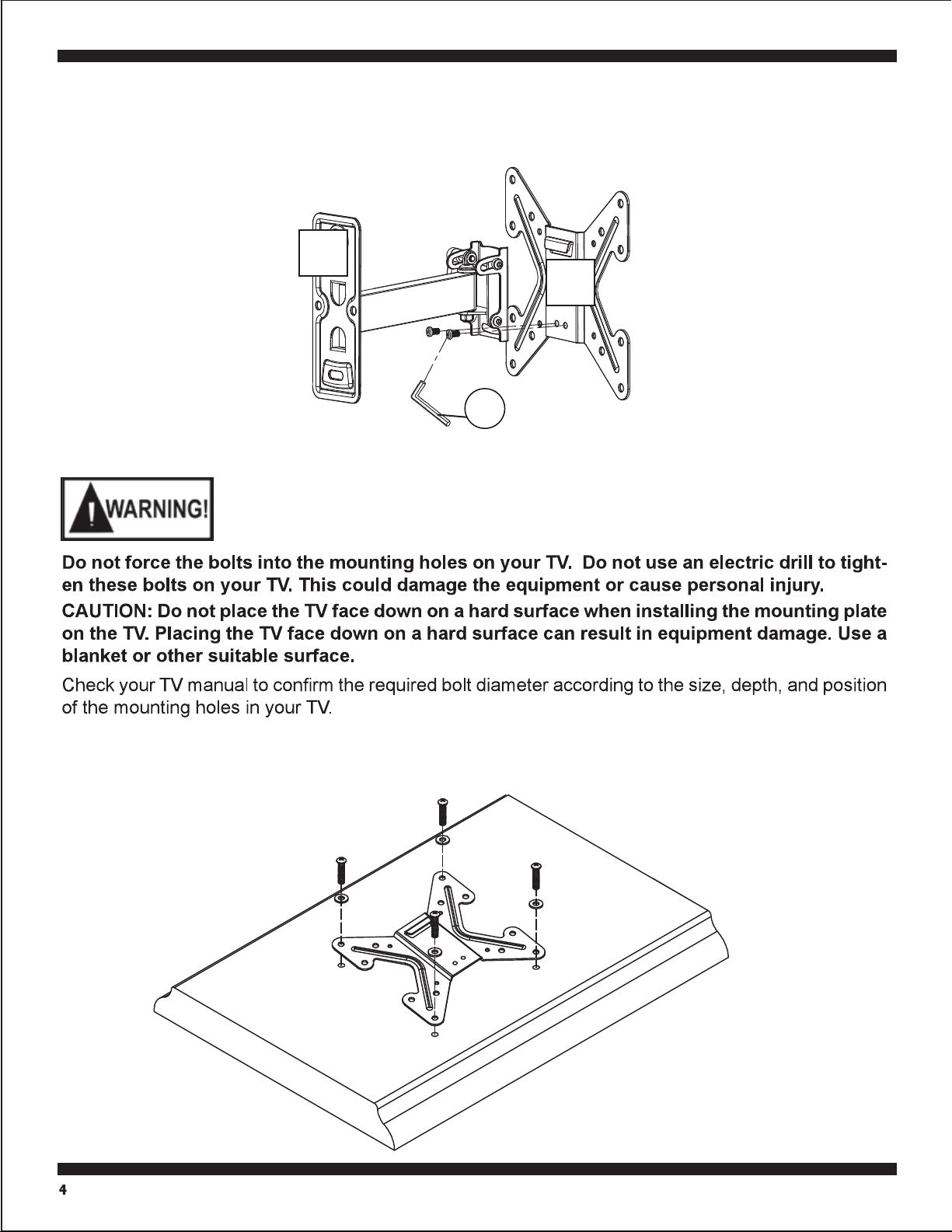 WARNING!

Do not force the bolts into the mounting holes on your TV. Do not use an electric drill to tighten these bolts on your TV. This could damage the equipment or cause personal injury.

CAUTION: Do not place the TV face down on a hard surface when installing the mounting plate on the TV. Placing the TV face down on a hard surface can result in equipment damage. Use a blanket or other suitable surface.

Check your TV manual to confirm the required bolt diameter according to the size, depth, and position of the mounting holes in your TV.

4